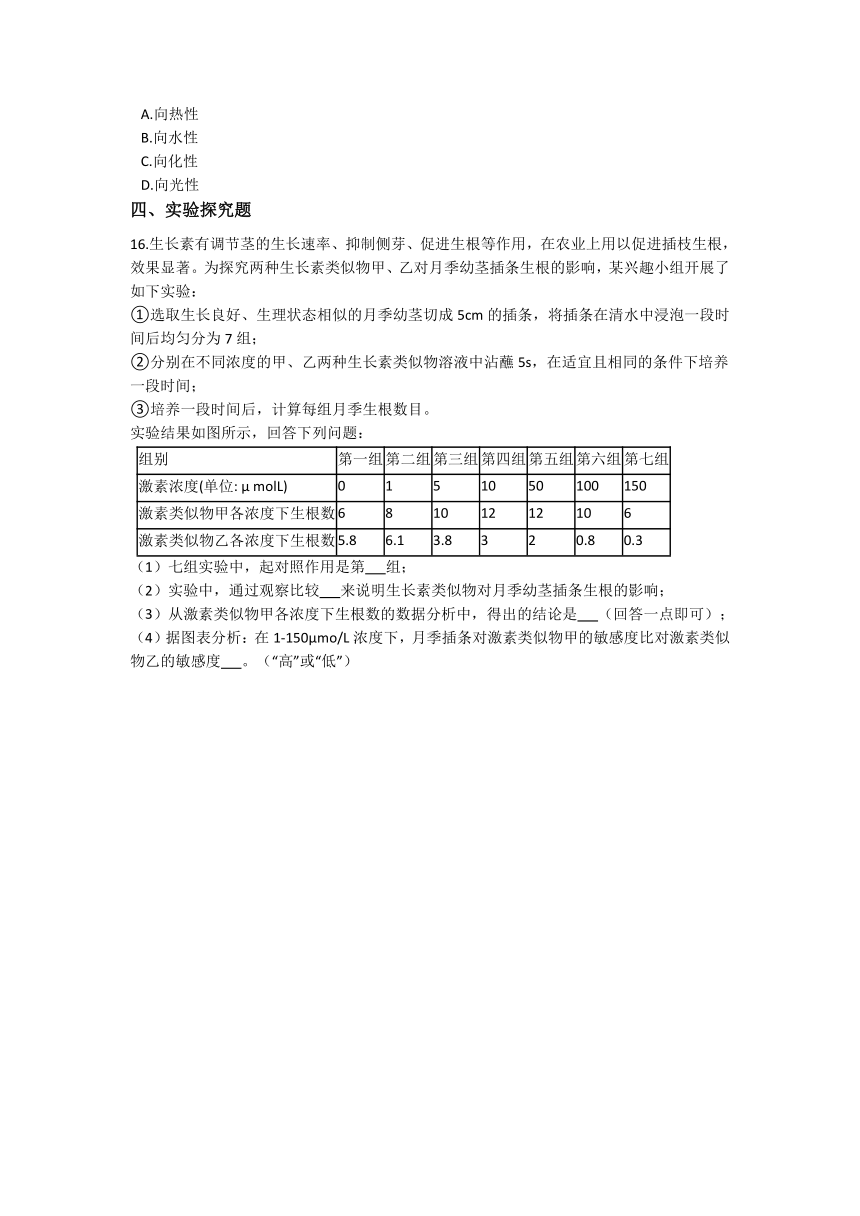 A.向热性
B.向水性
C.向化性
D.向光性

四、实验探究题

16.生长素有调节茎的生长速率、抑制侧芽、促进生根等作用，在农业上用以促进插枝生根，效果显著。为探究两种生长素类似物甲、乙对月季幼茎插条生根的影响，某兴趣小组开展了如下实验：
①选取生长良好、生理状态相似的月季幼茎切成 5cm 的插条，将插条在清水中浸泡一段时间后均匀分为 7 组；
②分别在不同浓度的甲、乙两种生长素类似物溶液中沾蘸 5s，在适宜且相同的条件下培养一段时间；
③培养一段时间后，计算每组月季生根数目。
实验结果如图所示，回答下列问题：

| 组别 | 第一组 | 第二组 | 第三组 | 第四组 | 第五组 | 第六组 | 第七组 |
|---|---|---|---|---|---|---|---|
| 激素浓度(单位: μ molL) | 0 | 1 | 5 | 10 | 50 | 100 | 150 |
| 激素类似物甲各浓度下生根数 | 6 | 8 | 10 | 12 | 12 | 10 | 6 |
| 激素类似物乙各浓度下生根数 | 5.8 | 6.1 | 3.8 | 3 | 2 | 0.8 | 0.3 |

（1）七组实验中，起对照作用是第___组；
（2）实验中，通过观察比较___来说明生长素类似物对月季幼茎插条生根的影响；
（3）从激素类似物甲各浓度下生根数的数据分析中，得出的结论是___（回答一点即可）；
（4）据图表分析：在 1-150μmo/L 浓度下，月季插条对激素类似物甲的敏感度比对激素类似物乙的敏感度___。（“高”或“低”）